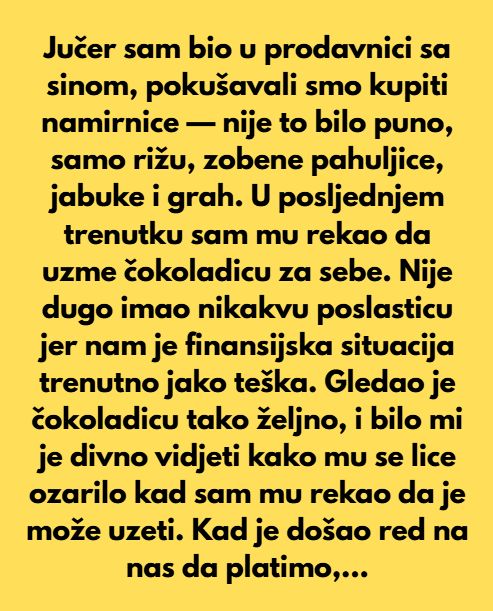 Jučer sam bio u prodavnici sa sinom, pokušavali smo kupiti namirnice — nije to bilo puno, samo rižu, zobene pahuljice, jabuke i grah. U posljednjem trenutku sam mu rekao da uzme čokoladicu za sebe. Nije dugo imao nikakvu poslasticu jer nam je finansijska situacija trenutno jako teška. Gledao je čokoladicu tako željno, i bilo mi je divno vidjeti kako mu se lice ozarilo kad sam mu rekao da je može uzeti. Kad je došao red na nas da platimo,...